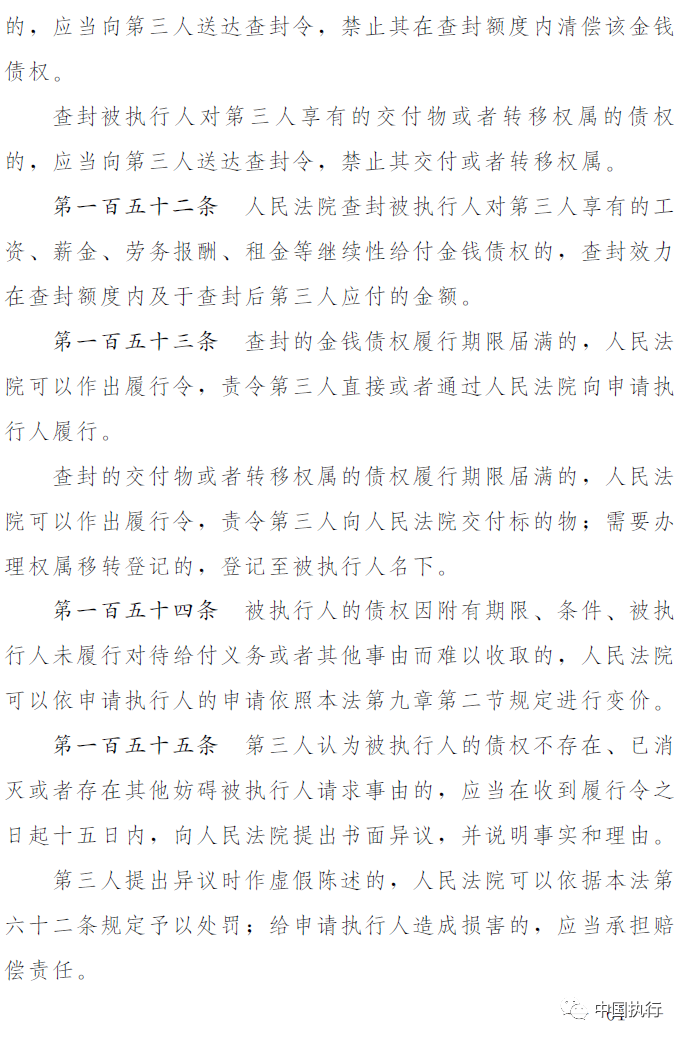 的，应当向第三人送达查封令，禁止其在查封额度内清偿该金钱债权。

查封被执行人对第三人享有的交付物或者转移权属的债权的，应当向第三人送达查封令，禁止其交付或者转移权属。

第一百五十二条　人民法院查封被执行人对第三人享有的工资、薪金、劳务报酬、租金等继续性给付金钱债权的，查封效力在查封额度内及于查封后第三人应付的金额。

第一百五十三条　查封的金钱债权履行期限届满的，人民法院可以作出履行令，责令第三人直接或者通过人民法院向申请执行人履行。

查封的交付物或者转移权属的债权履行期限届满的，人民法院可以作出履行令，责令第三人向人民法院交付标的物；需要办理权属移转登记的，登记至被执行人名下。

第一百五十四条　被执行人的债权因附有期限、条件、被执行人未履行对待给付义务或者其他事由而难以收取的，人民法院可以依申请执行人的申请依照本法第九章第二节规定进行变价。

第一百五十五条　第三人认为被执行人的债权不存在、已消灭或者存在其他妨碍被执行人请求事由的，应当在收到履行令之日起十五日内，向人民法院提出书面异议，并说明事实和理由。

第三人提出异议时作虚假陈述的，人民法院可以依据本法第六十二条规定予以处罚；给申请执行人造成损害的，应当承担赔偿责任。

中国执行